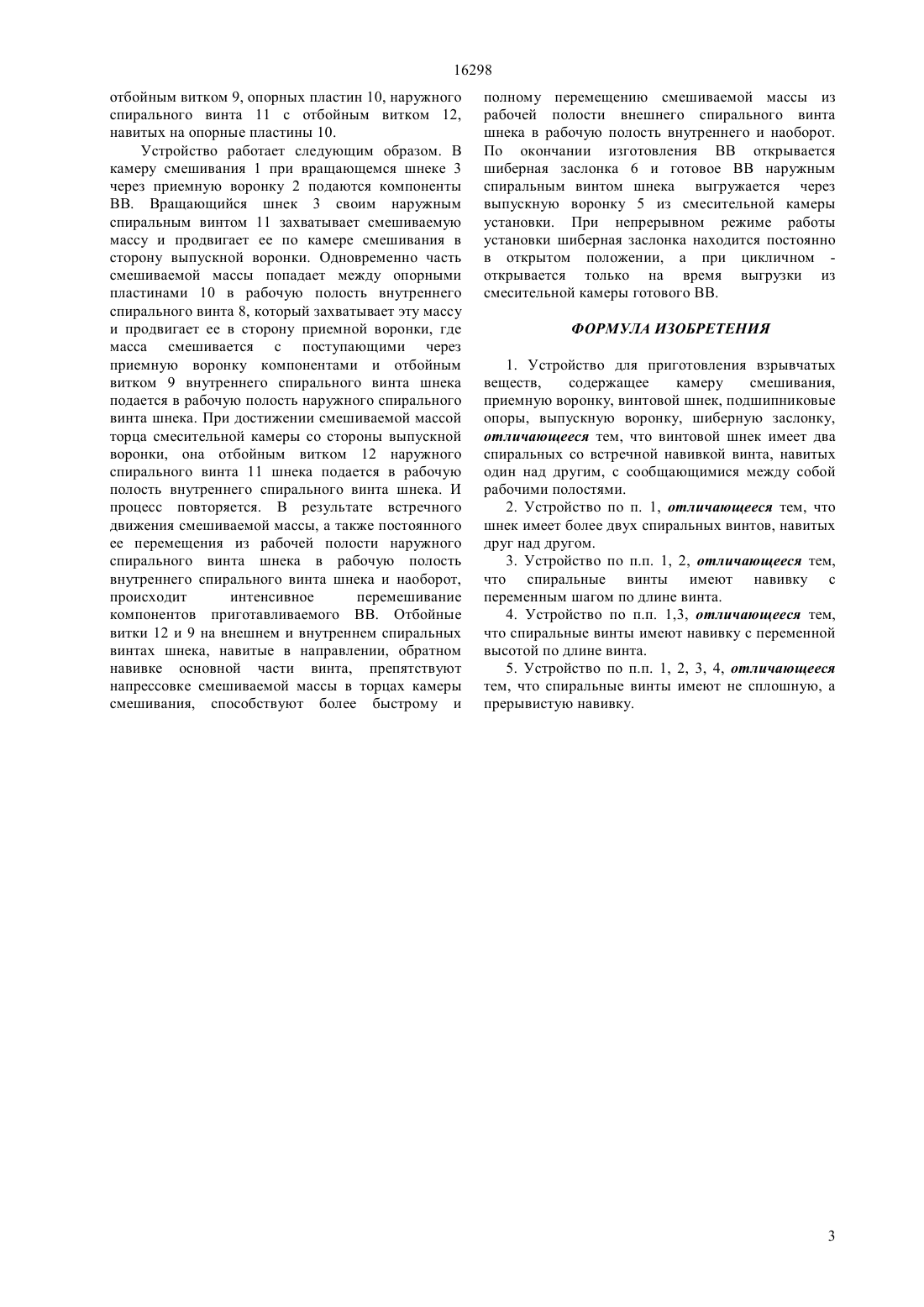 16298

отбойным витком 9, опорных пластин 10, наружного спирального винта 11 с отбойным витком 12, навитых на опорные пластины 10.

Устройство работает следующим образом. В камеру смешивания 1 при вращающемся шнеке 3 через приемную воронку 2 подаются компоненты ВВ. Вращающийся шнек 3 своим наружным спиральным винтом 11 захватывает смешиваемую массу и продвигает ее по камере смешивания в сторону выпускной воронки. Одновременно часть смешиваемой массы попадает между опорными пластинами 10 в рабочую полость внутреннего спирального винта 8, который захватывает эту массу и продвигает ее в сторону приемной воронки, где масса смешивается с поступающими через приемную воронку компонентами и отбойным витком 9 внутреннего спирального винта шнека подается в рабочую полость наружного спирального винта шнека. При достижении смешиваемой массой торца смесительной камеры со стороны выпускной воронки, она отбойным витком 12 наружного спирального винта 11 шнека подается в рабочую полость внутреннего спирального винта шнека. И процесс повторяется. В результате встречного движения смешиваемой массы, а также постоянного ее перемещения из рабочей полости наружного спирального винта шнека в рабочую полость внутреннего спирального винта шнека и наоборот, происходит интенсивное перемешивание компонентов приготавливаемого ВВ. Отбойные витки 12 и 9 на внешнем и внутреннем спиральных винтах шнека, навитые в направлении, обратном навивке основной части винта, препятствуют напрессовке смешиваемой массы в торцах камеры смешивания, способствуют более быстрому и полному перемещению смешиваемой массы из рабочей полости внешнего спирального винта шнека в рабочую полость внутреннего и наоборот. По окончании изготовления ВВ открывается шиберная заслонка 6 и готовое ВВ наружным спиральным винтом шнека выгружается через выпускную воронку 5 из смесительной камеры установки. При непрерывном режиме работы установки шиберная заслонка находится постоянно в открытом положении, а при цикличном - открывается только на время выгрузки из смесительной камеры готового ВВ.

ФОРМУЛА ИЗОБРЕТЕНИЯ

1. Устройство для приготовления взрывчатых веществ, содержащее камеру смешивания, приемную воронку, винтовой шнек, подшипниковые опоры, выпускную воронку, шиберную заслонку, отличающееся тем, что винтовой шнек имеет два спиральных со встречной навивкой винта, навитых один над другим, с сообщающимися между собой рабочими полостями.

2. Устройство по п. 1, отличающееся тем, что шнек имеет более двух спиральных винтов, навитых друг над другом.

3. Устройство по п.п. 1, 2, отличающееся тем, что спиральные винты имеют навивку с переменным шагом по длине винта.

4. Устройство по п.п. 1,3, отличающееся тем, что спиральные винты имеют навивку с переменной высотой по длине винта.

5. Устройство по п.п. 1, 2, 3, 4, отличающееся тем, что спиральные винты имеют не сплошную, а прерывистую навивку.

3